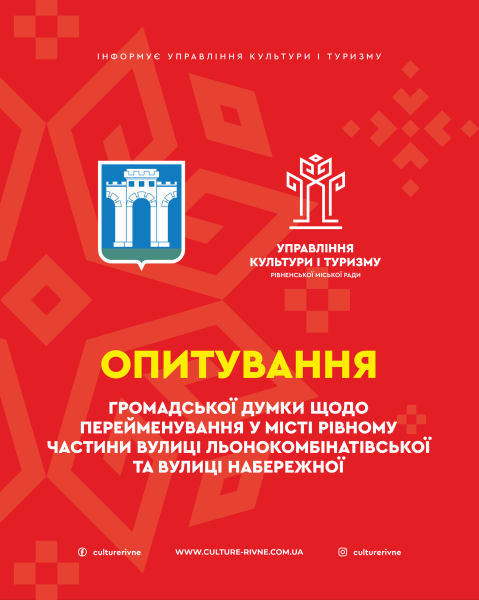 ІНФОРМУЄ УПРАВЛІННЯ КУЛЬТУРИ І ТУРИЗМУ

УПРАВЛІННЯ
КУЛЬТУРИ І ТУРИЗМУ
РІВНЕНСЬКОЇ МІСЬКОЇ РАДИ

ОПИТУВАННЯ

ГРОМАДСЬКОЇ ДУМКИ ЩОДО ПЕРЕЙМЕНУВАННЯ У МІСТІ РІВНОМУ ЧАСТИНИ ВУЛИЦІ ЛЬОНОКОМБІНАТІВСЬКОЇ ТА ВУЛИЦІ НАБЕРЕЖНОЇ

culturerivne WWW.CULTURE-RIVNE.COM.UA culturerivne